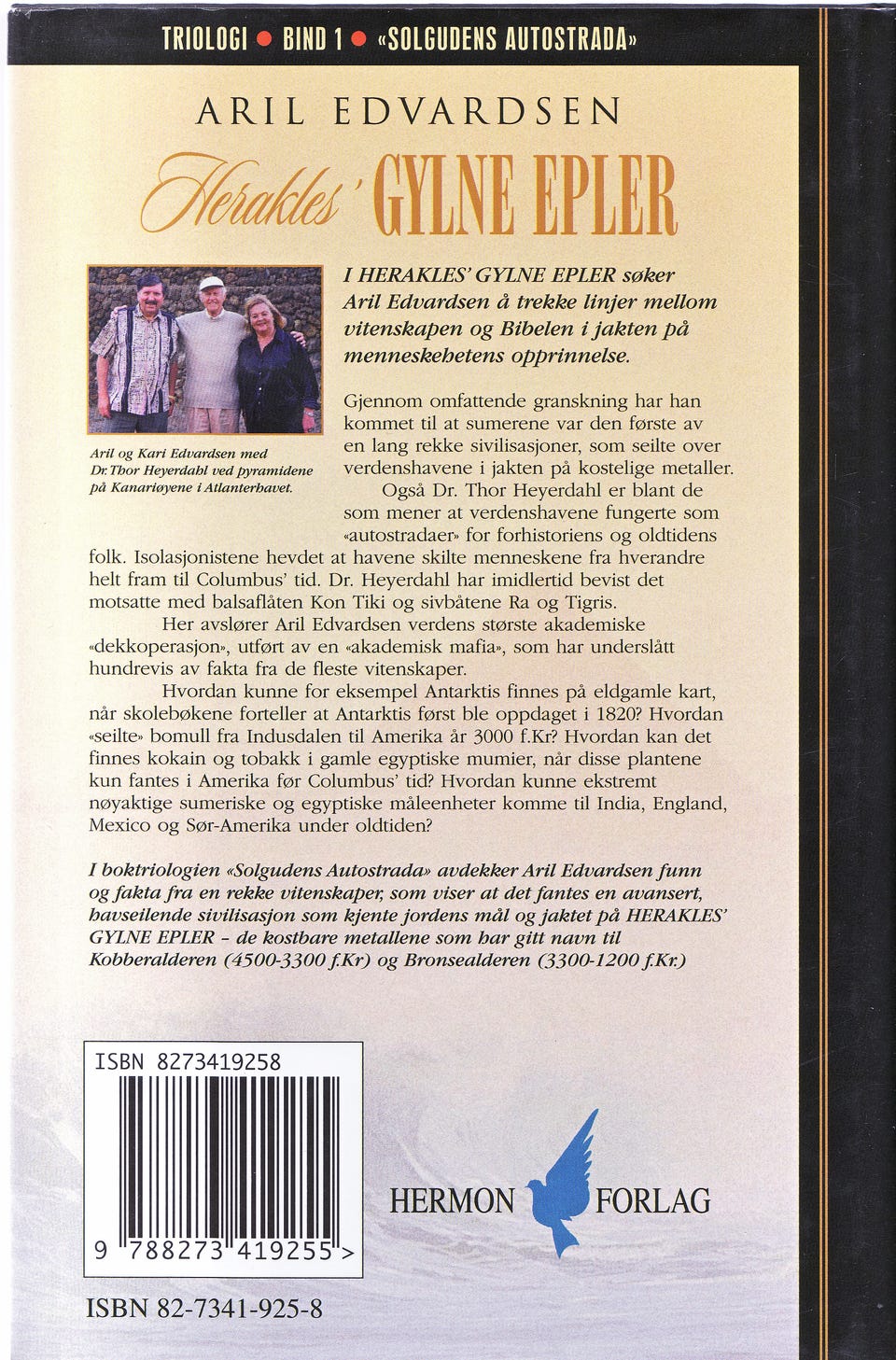 TRIOLOGI • BIND 1 • «SOLGUDENS AUTOSTRADA»

ARIL EDVARDSEN

Herakles' GYLNE EPLER

Aril og Kari Edvardsen med Dr. Thor Heyerdahl ved pyramidene på Kanariøyene i Atlanterhavet.

I HERAKLES' GYLNE EPLER søker Aril Edvardsen å trekke linjer mellom vitenskapen og Bibelen i jakten på menneskehetens opprinnelse.

Gjennom omfattende granskning har han kommet til at sumerene var den første av en lang rekke sivilisasjoner, som seilte over verdenshavene i jakten på kostelige metaller.

Også Dr. Thor Heyerdahl er blant de som mener at verdenshavene fungerte som «autostradaer» for forhistoriens og oldtidens folk. Isolasjonistene hevdet at havene skilte menneskene fra hverandre helt fram til Columbus' tid. Dr. Heyerdahl har imidlertid bevist det motsatte med balsaflåten Kon Tiki og sivbåtene Ra og Tigris.

Her avslører Aril Edvardsen verdens største akademiske «dekkoperasjon», utført av en «akademisk mafia», som har underslått hundrevis av fakta fra de fleste vitenskaper.

Hvordan kunne for eksempel Antarktis finnes på eldgamle kart, når skolebøkene forteller at Antarktis først ble oppdaget i 1820? Hvordan «seilte» bomull fra Indusdalen til Amerika år 3000 f.Kr? Hvordan kan det finnes kokain og tobakk i gamle egyptiske mumier, når disse plantene kun fantes i Amerika før Columbus' tid? Hvordan kunne ekstremt nøyaktige sumeriske og egyptiske måleenheter komme til India, England, Mexico og Sør-Amerika under oldtiden?

I boktriologien «Solgudens Autostrada» avdekker Aril Edvardsen funn og fakta fra en rekke vitenskaper, som viser at det fantes en avansert, havseilende sivilisasjon som kjente jordens mål og jaktet på HERAKLES' GYLNE EPLER - de kostbare metallene som har gitt navn til Kobberalderen (4500-3300 f.Kr) og Bronsealderen (3300-1200 f.Kr.)

ISBN 8273419258

9 788273 419255 >

ISBN 82-7341-925-8

HERMON FORLAG